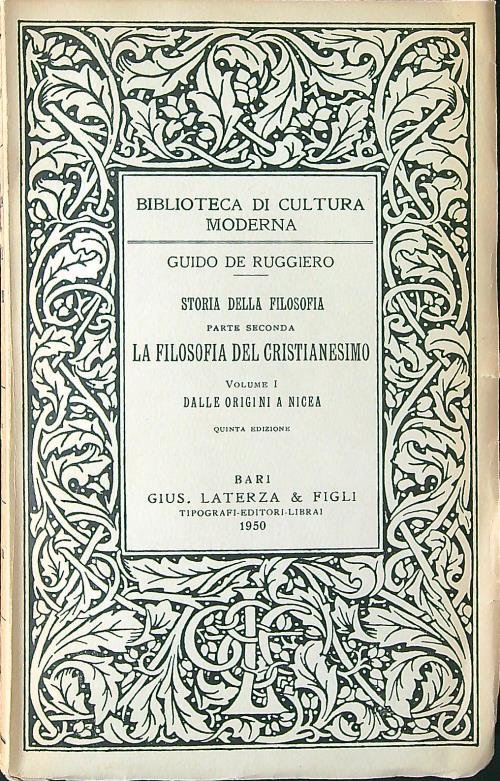 BIBLIOTECA DI CULTURA MODERNA

GUIDO DE RUGGIERO

STORIA DELLA FILOSOFIA

PARTE SECONDA

LA FILOSOFIA DEL CRISTIANESIMO

VOLUME I

DALLE ORIGINI A NICEA

QUINTA EDIZIONE

BARI

GIUS. LATERZA & FIGLI

TIPOGRAFI-EDITORI-LIBRAI

1950